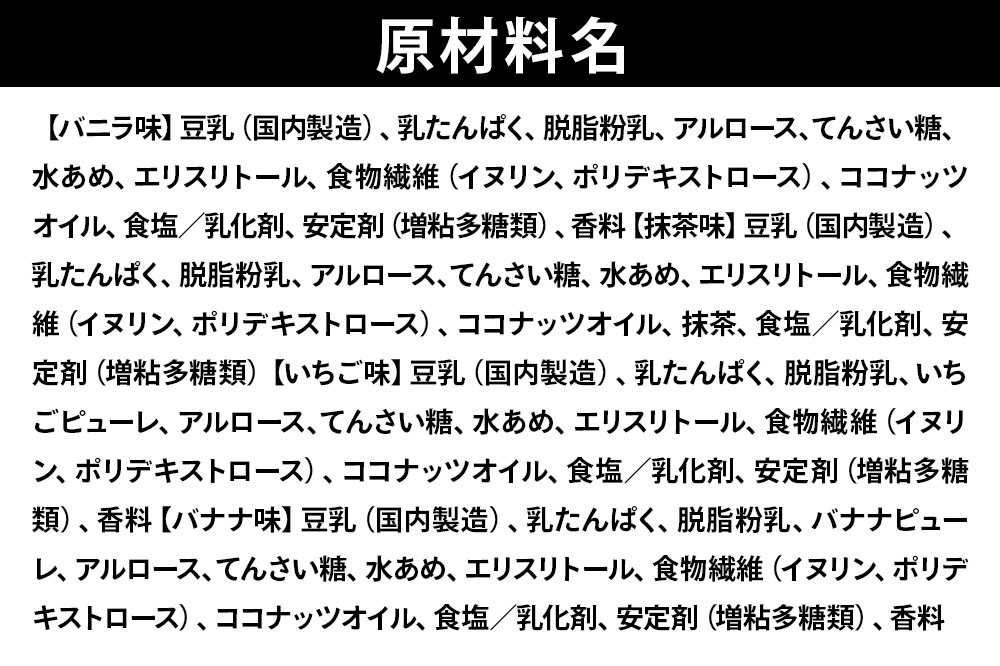 原材料名

【バニラ味】豆乳（国内製造）、乳たんぱく、脱脂粉乳、アルロース、てんさい糖、水あめ、エリスリトール、食物繊維（イヌリン、ポリデキストロース）、ココナッツオイル、食塩／乳化剤、安定剤（増粘多糖類）、香料【抹茶味】豆乳（国内製造）、乳たんぱく、脱脂粉乳、アルロース、てんさい糖、水あめ、エリスリトール、食物繊維（イヌリン、ポリデキストロース）、ココナッツオイル、抹茶、食塩／乳化剤、安定剤（増粘多糖類）【いちご味】豆乳（国内製造）、乳たんぱく、脱脂粉乳、いちごピューレ、アルロース、てんさい糖、水あめ、エリスリトール、食物繊維（イヌリン、ポリデキストロース）、ココナッツオイル、食塩／乳化剤、安定剤（増粘多糖類）、香料【バナナ味】豆乳（国内製造）、乳たんぱく、脱脂粉乳、バナナピューレ、アルロース、てんさい糖、水あめ、エリスリトール、食物繊維（イヌリン、ポリデキストロース）、ココナッツオイル、食塩／乳化剤、安定剤（増粘多糖類）、香料